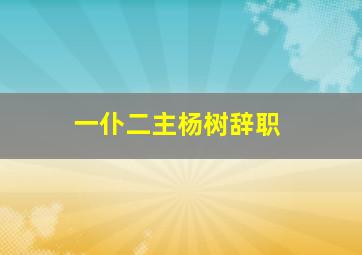 一仆二主杨树辞职